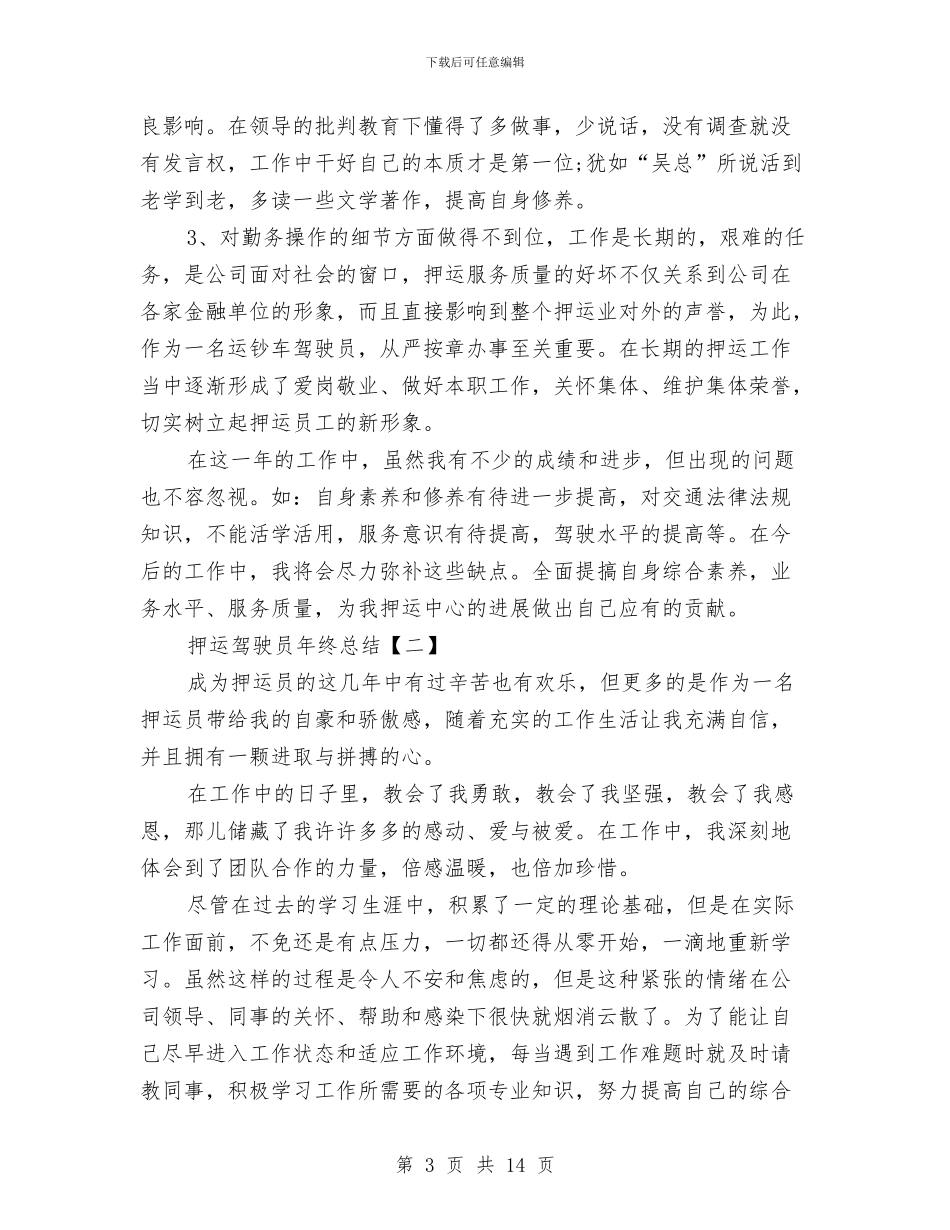 下载后可任意编辑

良影响。在领导的批判教育下懂得了多做事，少说话，没有调查就没有发言权，工作中干好自己的本质才是第一位;犹如“吴总”所说活到老学到老，多读一些文学著作，提高自身修养。

3、对勤务操作的细节方面做得不到位，工作是长期的，艰难的任务，是公司面对社会的窗口，押运服务质量的好坏不仅关系到公司在各家金融单位的形象，而且直接影响到整个押运业对外的声誉，为此，作为一名运钞车驾驶员，从严按章办事至关重要。在长期的押运工作当中逐渐形成了爱岗敬业、做好本职工作，关怀集体、维护集体荣誉，切实树立起押运员工的新形象。

在这一年的工作中，虽然我有不少的成绩和进步，但出现的问题也不容忽视。如：自身素养和修养有待进一步提高，对交通法律法规知识，不能活学活用，服务意识有待提高，驾驶水平的提高等。在今后的工作中，我将会尽力弥补这些缺点。全面提搞自身综合素养，业务水平、服务质量，为我押运中心的进展做出自己应有的贡献。

押运驾驶员年终总结【二】

成为押运员的这几年中有过辛苦也有欢乐，但更多的是作为一名押运员带给我的自豪和骄傲感，随着充实的工作生活让我充满自信，并且拥有一颗进取与拼搏的心。

在工作中的日子里，教会了我勇敢，教会了我坚强，教会了我感恩，那儿储藏了我许许多多的感动、爱与被爱。在工作中，我深刻地体会到了团队合作的力量，倍感温暖，也倍加珍惜。

尽管在过去的学习生涯中，积累了一定的理论基础，但是在实际工作面前，不免还是有点压力，一切都还得从零开始，一滴地重新学习。虽然这样的过程是令人不安和焦虑的，但是这种紧张的情绪在公司领导、同事的关怀、帮助和感染下很快就烟消云散了。为了能让自己尽早进入工作状态和适应工作环境，每当遇到工作难题时就及时请教同事，积极学习工作所需要的各项专业知识，努力提高自己的综合

第 3 页 共 14 页